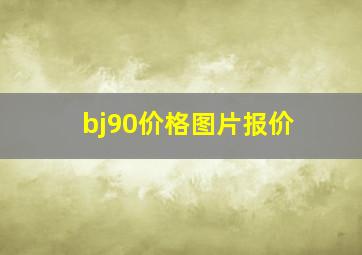 bj90价格图片报价